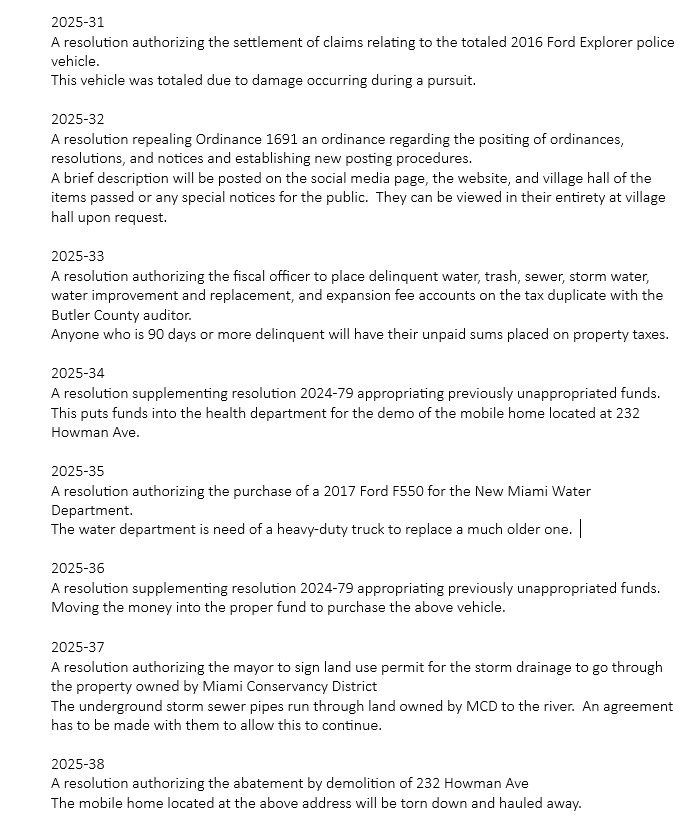 2025-31
A resolution authorizing the settlement of claims relating to the totaled 2016 Ford Explorer police vehicle.
This vehicle was totaled due to damage occurring during a pursuit.

2025-32
A resolution repealing Ordinance 1691 an ordinance regarding the positing of ordinances, resolutions, and notices and establishing new posting procedures.
A brief description will be posted on the social media page, the website, and village hall of the items passed or any special notices for the public. They can be viewed in their entirety at village hall upon request.

2025-33
A resolution authorizing the fiscal officer to place delinquent water, trash, sewer, storm water, water improvement and replacement, and expansion fee accounts on the tax duplicate with the Butler County auditor.
Anyone who is 90 days or more delinquent will have their unpaid sums placed on property taxes.

2025-34
A resolution supplementing resolution 2024-79 appropriating previously unappropriated funds.
This puts funds into the health department for the demo of the mobile home located at 232 Howman Ave.

2025-35
A resolution authorizing the purchase of a 2017 Ford F550 for the New Miami Water Department.
The water department is need of a heavy-duty truck to replace a much older one.

2025-36
A resolution supplementing resolution 2024-79 appropriating previously unappropriated funds.
Moving the money into the proper fund to purchase the above vehicle.

2025-37
A resolution authorizing the mayor to sign land use permit for the storm drainage to go through the property owned by Miami Conservancy District
The underground storm sewer pipes run through land owned by MCD to the river. An agreement has to be made with them to allow this to continue.

2025-38
A resolution authorizing the abatement by demolition of 232 Howman Ave
The mobile home located at the above address will be torn down and hauled away.